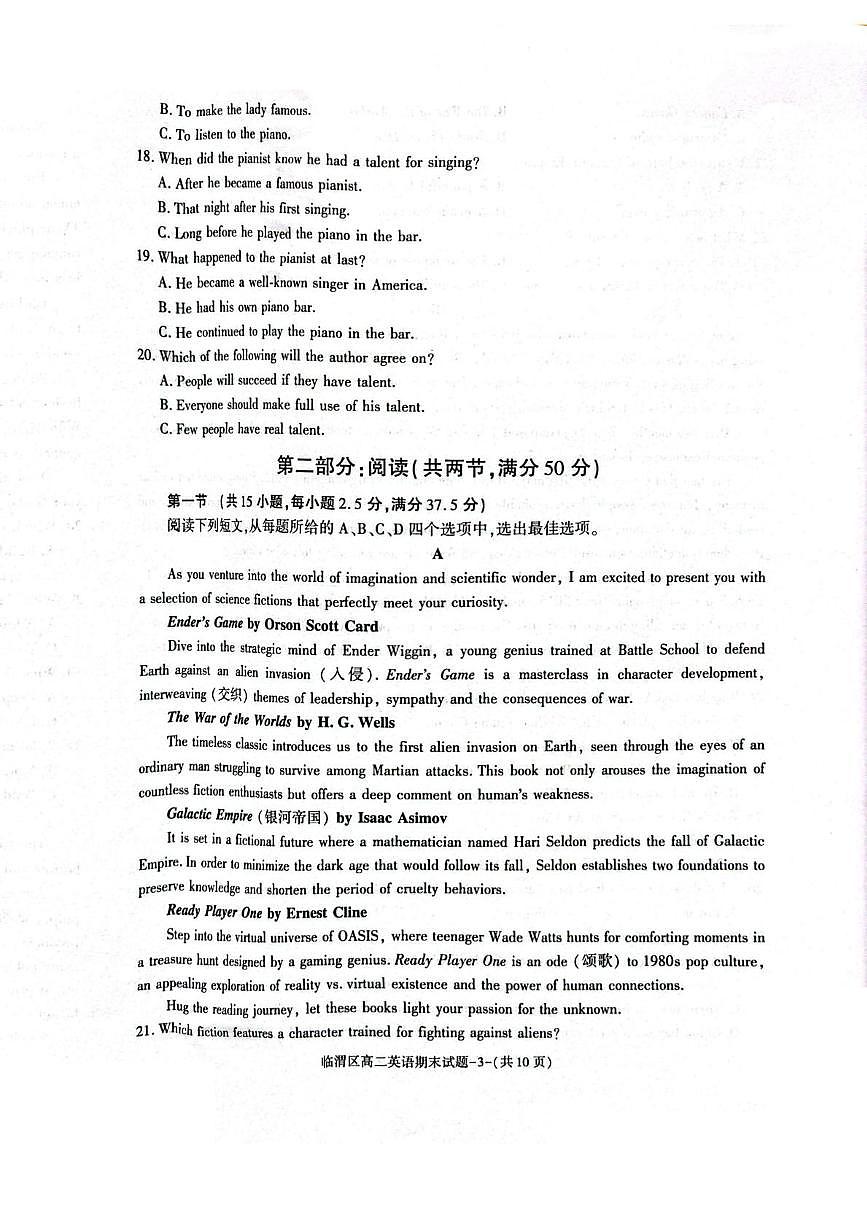 B. To make the lady famous.
C. To listen to the piano.
18. When did the pianist know he had a talent for singing?
A. After he became a famous pianist.
B. That night after his first singing.
C. Long before he played the piano in the bar.
19. What happened to the pianist at last?
A. He became a well-known singer in America.
B. He had his own piano bar.
C. He continued to play the piano in the bar.
20. Which of the following will the author agree on?
A. People will succeed if they have talent.
B. Everyone should make full use of his talent.
C. Few people have real talent.

第二部分:阅读(共两节,满分50分)

第一节 (共15小题,每小题2.5分,满分37.5分)
阅读下列短文,从每题所给的A、B、C、D四个选项中,选出最佳选项。

A

As you venture into the world of imagination and scientific wonder, I am excited to present you with a selection of science fictions that perfectly meet your curiosity.

Ender's Game by Orson Scott Card

Dive into the strategic mind of Ender Wiggin, a young genius trained at Battle School to defend Earth against an alien invasion (入侵). Ender's Game is a masterclass in character development, interweaving (交织) themes of leadership, sympathy and the consequences of war.

The War of the Worlds by H. G. Wells

The timeless classic introduces us to the first alien invasion on Earth, seen through the eyes of an ordinary man struggling to survive among Martian attacks. This book not only arouses the imagination of countless fiction enthusiasts but offers a deep comment on human's weakness.

Galactic Empire (银河帝国) by Isaac Asimov

It is set in a fictional future where a mathematician named Hari Seldon predicts the fall of Galactic Empire. In order to minimize the dark age that would follow its fall, Seldon establishes two foundations to preserve knowledge and shorten the period of cruelty behaviors.

Ready Player One by Ernest Cline

Step into the virtual universe of OASIS, where teenager Wade Watts hunts for comforting moments in a treasure hunt designed by a gaming genius. Ready Player One is an ode (颂歌) to 1980s pop culture, an appealing exploration of reality vs. virtual existence and the power of human connections.

Hug the reading journey, let these books light your passion for the unknown.

21. Which fiction features a character trained for fighting against aliens?

临渭区高二英语期末试题-3-(共10页)